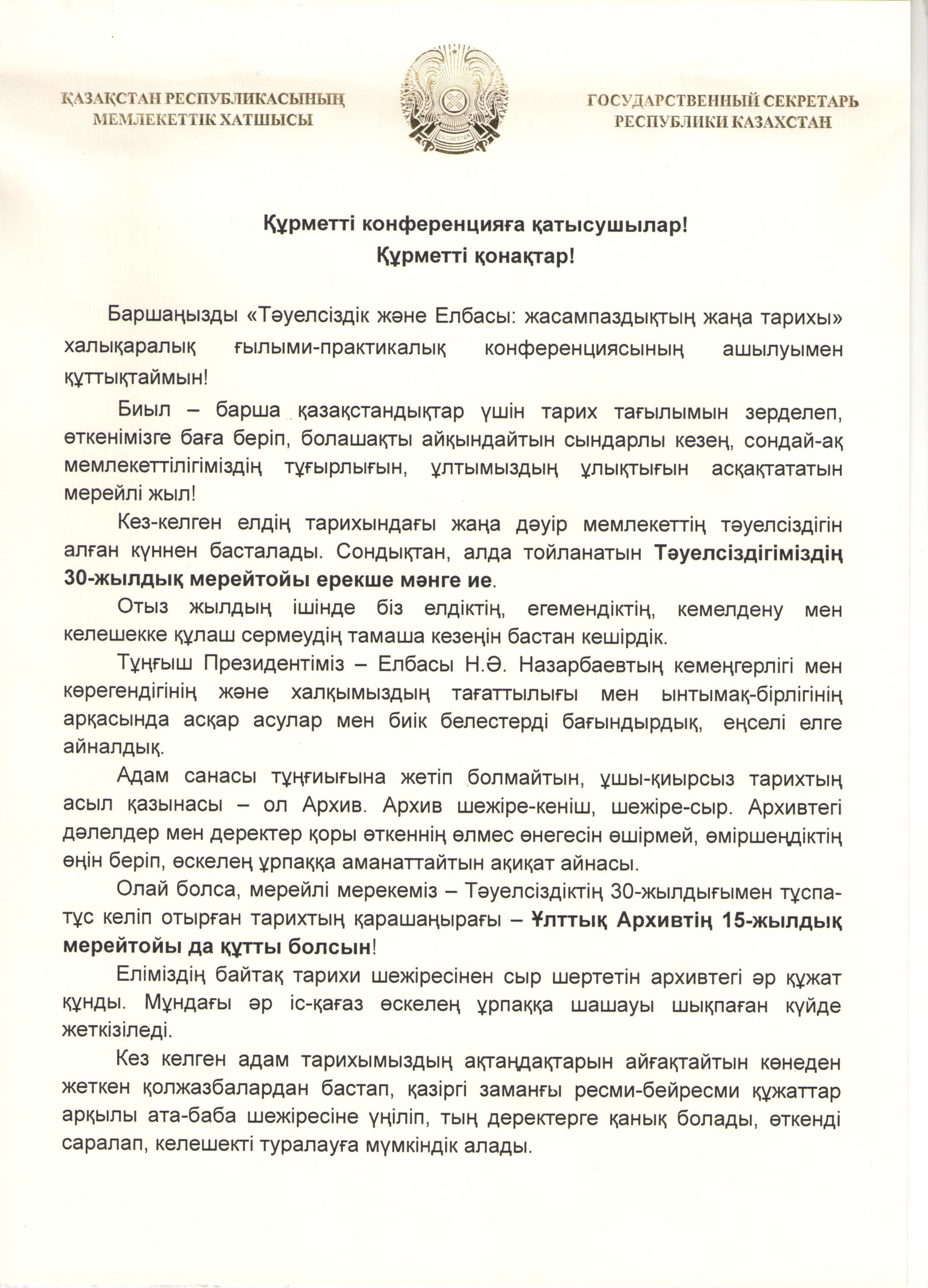 ҚАЗАҚСТАН РЕСПУБЛИКАСЫНЫҢ МЕМЛЕКЕТТІК ХАТШЫСЫ

QAZAQSTAN

ГОСУДАРСТВЕННЫЙ СЕКРЕТАРЬ РЕСПУБЛИКИ КАЗАХСТАН

Құрметті конференцияға қатысушылар!
Құрметті қонақтар!

Баршаңызды «Тәуелсіздік және Елбасы: жасампаздықтың жаңа тарихы» халықаралық ғылыми-практикалық конференциясының ашылуымен құттықтаймын!

Биыл – барша қазақстандықтар үшін тарих тағылымын зерделеп, өткенімізге баға беріп, болашақты айқындайтын сындарлы кезең, сондай-ақ мемлекеттілігіміздің тұғырлығын, ұлтымыздың ұлықтығын асқақтататын мерейлі жыл!

Кез-келген елдің тарихындағы жаңа дәуір мемлекеттің тәуелсіздігін алған күннен басталады. Сондықтан, алда тойланатын Тәуелсіздігіміздің 30-жылдық мерейтойы ерекше мәнге ие.

Отыз жылдың ішінде біз елдіктің, егемендіктің, кемелдену мен келешекке құлаш сермеудің тамаша кезеңін бастан кешірдік.

Тұңғыш Президентіміз – Елбасы Н.Ә. Назарбаевтың кемеңгерлігі мен көрегендігінің және халқымыздың тағаттылығы мен ынтымақ-бірлігінің арқасында асқар асулар мен биік белестерді бағындырдық, еңселі елге айналдық.

Адам санасы тұңғиығына жетіп болмайтын, ұшы-қиырсыз тарихтың асыл қазынасы – ол Архив. Архив шежіре-кеніш, шежіре-сыр. Архивтегі дәлелдер мен деректер қоры өткеннің өлмес өнегесін өшірмей, өміршеңдіктің өңін беріп, өскелең ұрпаққа аманаттайтын ақиқат айнасы.

Олай болса, мерейлі мерекеміз – Тәуелсіздіктің 30-жылдығымен тұспа-тұс келіп отырған тарихтың қарашаңырағы – Ұлттық Архивтің 15-жылдық мерейтойы да құтты болсын!

Еліміздің байтақ тарихи шежіресінен сыр шертетін архивтегі әр құжат құнды. Мұндағы әр іс-қағаз өскелең ұрпаққа шашауы шықпаған күйде жеткізіледі.

Кез келген адам тарихымыздың ақтаңдақтарын айғақтайтын көнеден жеткен қолжазбалардан бастап, қазіргі заманғы ресми-бейресми құжаттар арқылы ата-баба шежіресіне үңіліп, тың деректерге қанық болады, өткенді саралап, келешекті туралауға мүмкіндік алады.